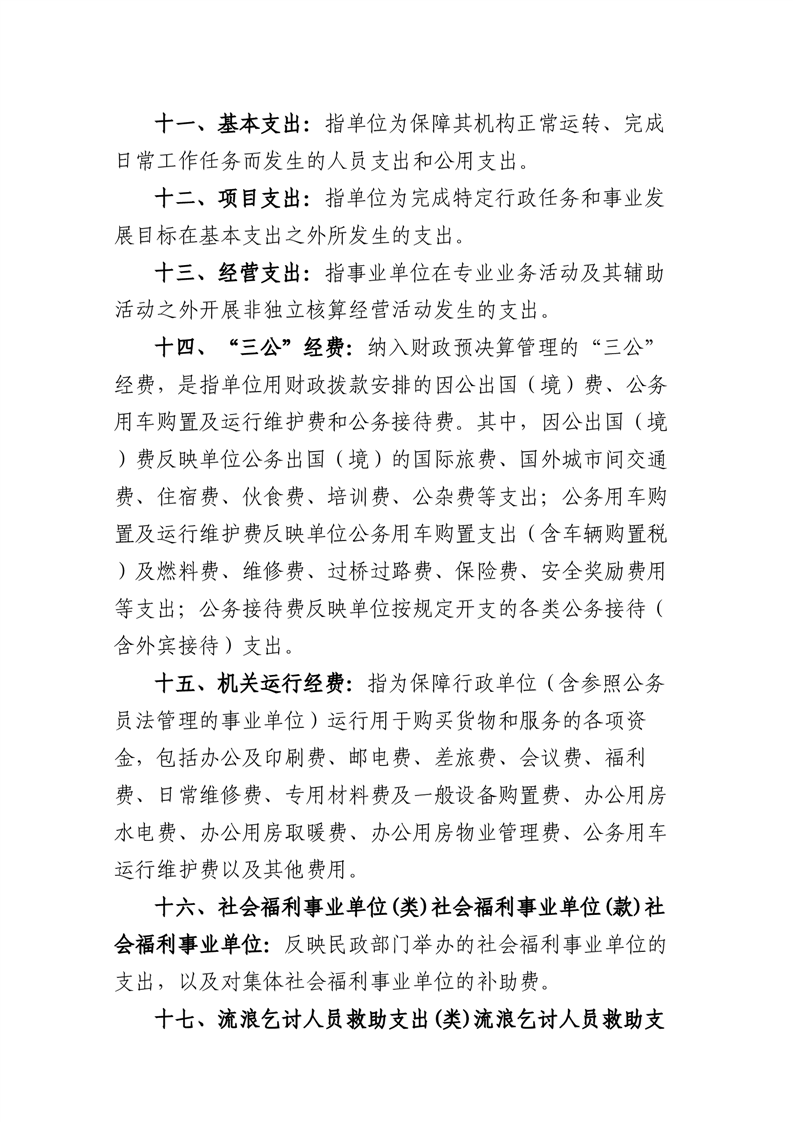 十一、基本支出：指单位为保障其机构正常运转、完成日常工作任务而发生的人员支出和公用支出。

十二、项目支出：指单位为完成特定行政任务和事业发展目标在基本支出之外所发生的支出。

十三、经营支出：指事业单位在专业业务活动及其辅助活动之外开展非独立核算经营活动发生的支出。

十四、“三公”经费：纳入财政预决算管理的“三公”经费，是指单位用财政拨款安排的因公出国（境）费、公务用车购置及运行维护费和公务接待费。其中，因公出国（境）费反映单位公务出国（境）的国际旅费、国外城市间交通费、住宿费、伙食费、培训费、公杂费等支出；公务用车购置及运行维护费反映单位公务用车购置支出（含车辆购置税）及燃料费、维修费、过桥过路费、保险费、安全奖励费用等支出；公务接待费反映单位按规定开支的各类公务接待（含外宾接待）支出。

十五、机关运行经费：指为保障行政单位（含参照公务员法管理的事业单位）运行用于购买货物和服务的各项资金，包括办公及印刷费、邮电费、差旅费、会议费、福利费、日常维修费、专用材料费及一般设备购置费、办公用房水电费、办公用房取暖费、办公用房物业管理费、公务用车运行维护费以及其他费用。

十六、社会福利事业单位(类)社会福利事业单位(款)社会福利事业单位：反映民政部门举办的社会福利事业单位的支出，以及对集体社会福利事业单位的补助费。

十七、流浪乞讨人员救助支出(类)流浪乞讨人员救助支